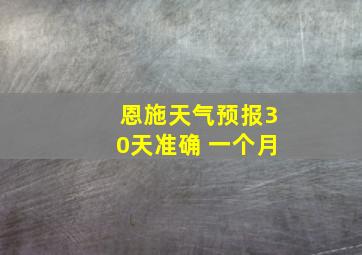 恩施天气预报30天准确 一个月